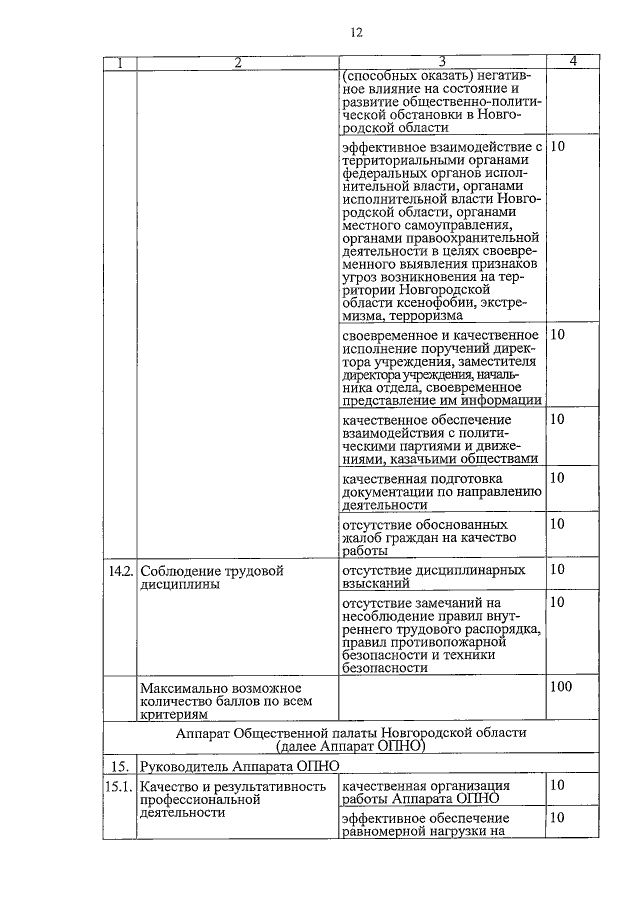 12

| 1 | 2 | 3 | 4 |
|---|---|---|---|
| | | (способных оказать) негативное влияние на состояние и развитие общественно-политической обстановки в Новгородской области | |
| | | эффективное взаимодействие с территориальными органами федеральных органов исполнительной власти, органами исполнительной власти Новгородской области, органами местного самоуправления, органами правоохранительной деятельности в целях своевременного выявления признаков угроз возникновения на территории Новгородской области ксенофобии, экстремизма, терроризма | 10 |
| | | своевременное и качественное исполнение поручений директора учреждения, заместителя директора учреждения, начальника отдела, своевременное представление им информации | 10 |
| | | качественное обеспечение взаимодействия с политическими партиями и движениями, казачьими обществами | 10 |
| | | качественная подготовка документации по направлению деятельности | 10 |
| | | отсутствие обоснованных жалоб граждан на качество работы | 10 |
| 14.2. | Соблюдение трудовой дисциплины | отсутствие дисциплинарных взысканий | 10 |
| | | отсутствие замечаний на несоблюдение правил внутреннего трудового распорядка, правил противопожарной безопасности и техники безопасности | 10 |
| | Максимально возможное количество баллов по всем критериям | | 100 |
| Аппарат Общественной палаты Новгородской области (далее Аппарат ОПНО) | | | |
| 15. | Руководитель Аппарата ОПНО | | |
| 15.1. | Качество и результативность профессиональной деятельности | качественная организация работы Аппарата ОПНО | 10 |
| | | эффективное обеспечение равномерной нагрузки на | 10 |